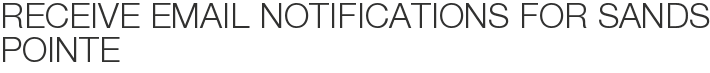 RECEIVE EMAIL NOTIFICATIONS FOR SANDS POINTE